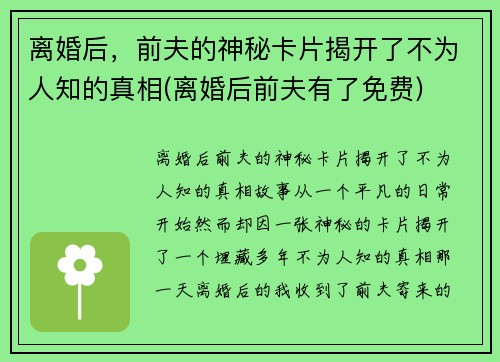 离婚后，前夫的神秘卡片揭开了不为人知的真相(离婚后前夫有了免费)

离婚后前夫的神秘卡片揭开了不为人知的真相故事从一个平凡的日常开始然而却因一张神秘的卡片揭开了一个埋藏多年不为人知的真相那一天离婚后的我收到了前夫寄来的